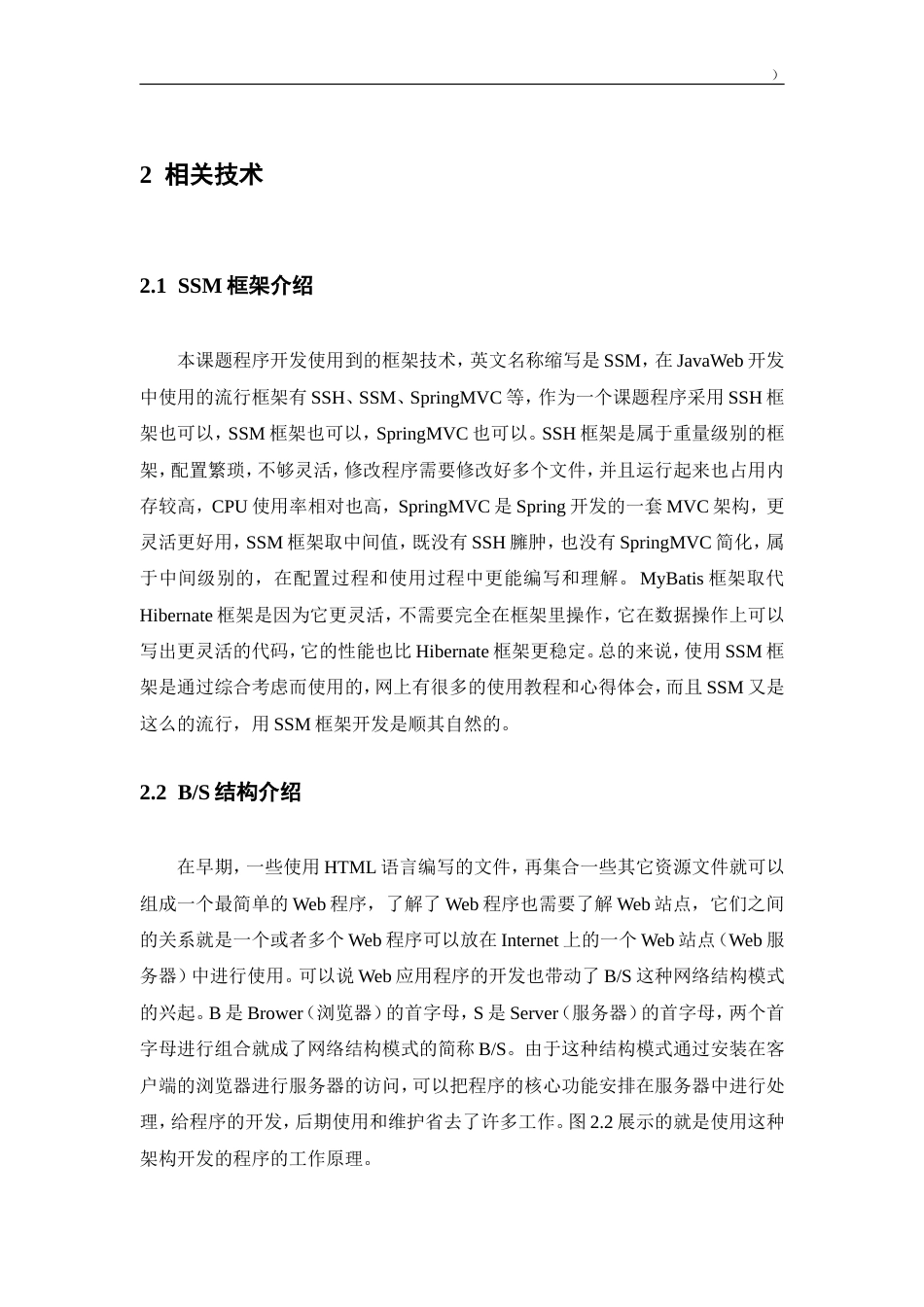 ）

2 相关技术

2.1 SSM 框架介绍

本课题程序开发使用到的框架技术，英文名称缩写是 SSM，在 JavaWeb 开发中使用的流行框架有 SSH、SSM、SpringMVC 等，作为一个课题程序采用 SSH 框架也可以，SSM 框架也可以，SpringMVC 也可以。SSH 框架是属于重量级别的框架，配置繁琐，不够灵活，修改程序需要修改好多个文件，并且运行起来也占用内存较高，CPU 使用率相对也高，SpringMVC 是 Spring 开发的一套 MVC 架构，更灵活更好用，SSM 框架取中间值，既没有 SSH 臃肿，也没有 SpringMVC 简化，属于中间级别的，在配置过程和使用过程中更能编写和理解。MyBatis 框架取代 Hibernate 框架是因为它更灵活，不需要完全在框架里操作，它在数据操作上可以写出更灵活的代码，它的性能也比 Hibernate 框架更稳定。总的来说，使用 SSM 框架是通过综合考虑而使用的，网上有很多的使用教程和心得体会，而且 SSM 又是这么的流行，用 SSM 框架开发是顺其自然的。

2.2 B/S 结构介绍

在早期，一些使用 HTML 语言编写的文件，再集合一些其它资源文件就可以组成一个最简单的 Web 程序，了解了 Web 程序也需要了解 Web 站点，它们之间的关系就是一个或者多个 Web 程序可以放在 Internet 上的一个 Web 站点（Web 服务器）中进行使用。可以说 Web 应用程序的开发也带动了 B/S 这种网络结构模式的兴起。B 是 Brower（浏览器）的首字母，S 是 Server（服务器）的首字母，两个首字母进行组合就成了网络结构模式的简称 B/S。由于这种结构模式通过安装在客户端的浏览器进行服务器的访问，可以把程序的核心功能安排在服务器中进行处理，给程序的开发，后期使用和维护省去了许多工作。图 2.2 展示的就是使用这种架构开发的程序的工作原理。